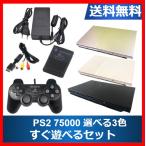 送料無料

PS2 75000 選べる3色
すぐ遊べるセット